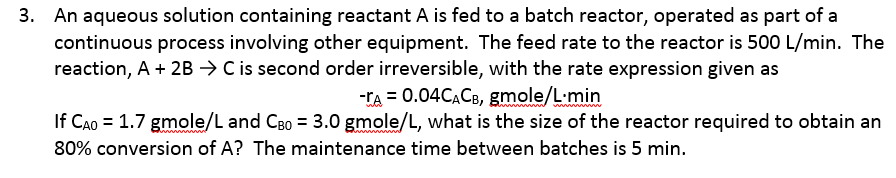 3. An aqueous solution containing reactant A is fed to a batch reactor, operated as part of a continuous process involving other equipment. The feed rate to the reactor is 500 L/min. The reaction, A + 2B → C is second order irreversible, with the rate expression given as

$-r_A = 0.04C_AC_B$, gmole/L·min

If $C_{A0}$ = 1.7 gmole/L and $C_{B0}$ = 3.0 gmole/L, what is the size of the reactor required to obtain an 80% conversion of A? The maintenance time between batches is 5 min.